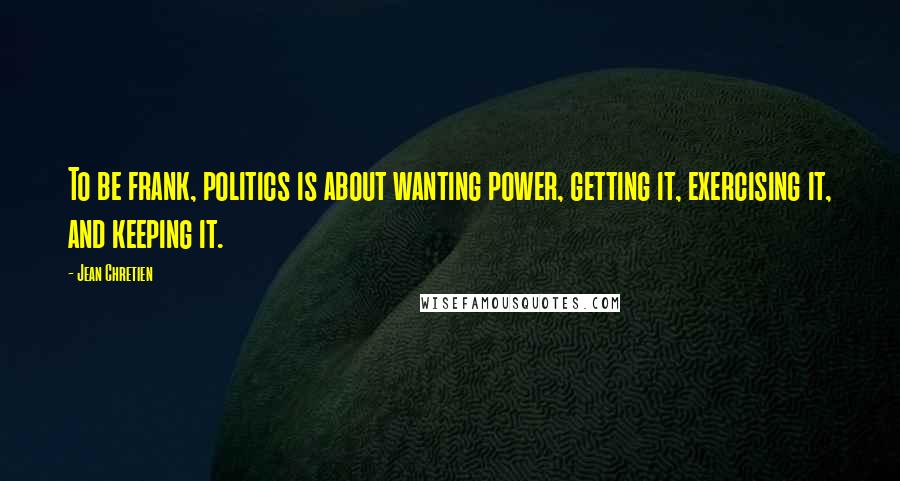 To be frank, politics is about wanting power, getting it, exercising it, and keeping it.

- Jean Chretien

WISEFAMOUSQUOTES.COM